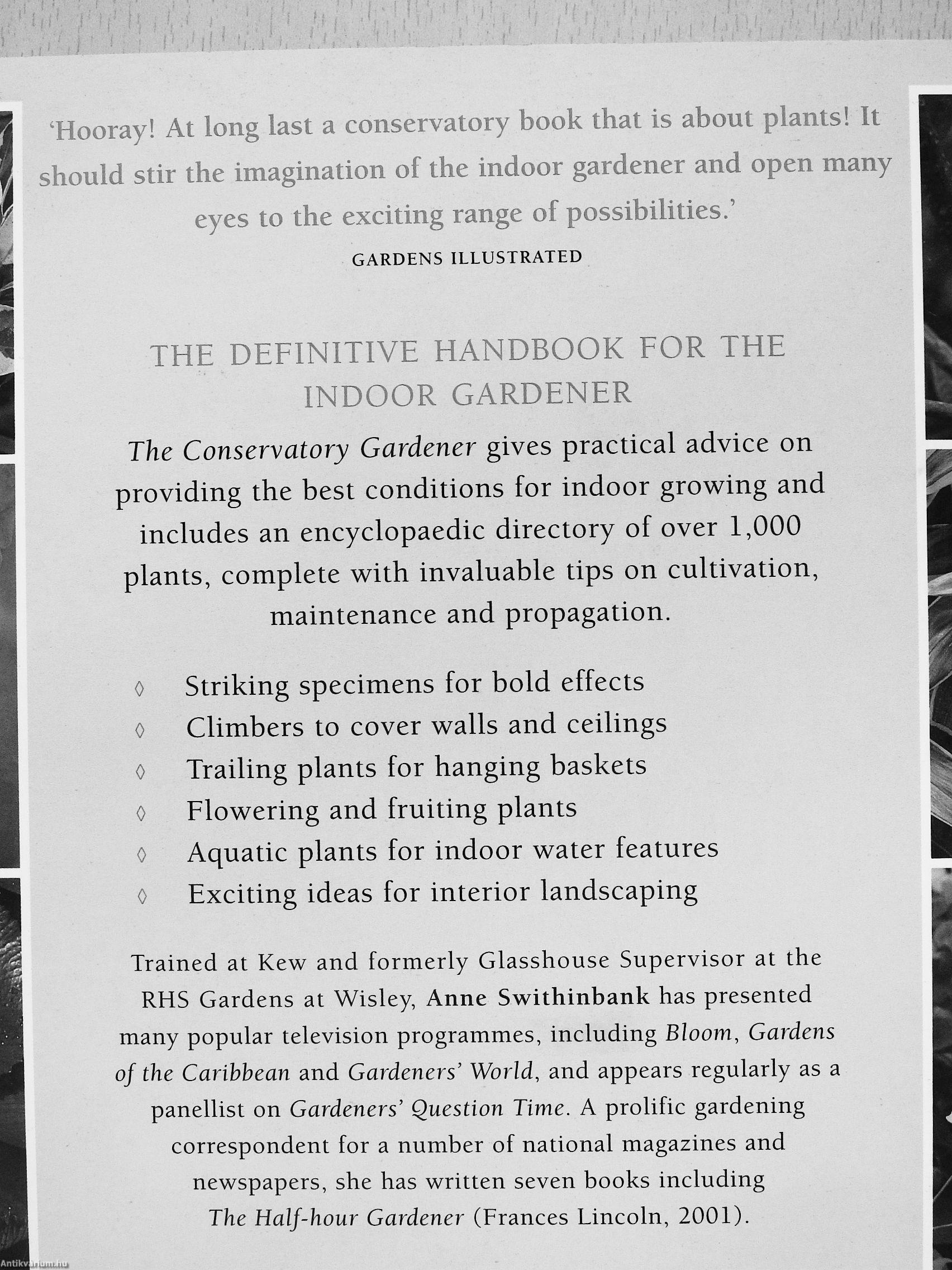 'Hooray! At long last a conservatory book that is about plants! It should stir the imagination of the indoor gardener and open many eyes to the exciting range of possibilities.'

GARDENS ILLUSTRATED

THE DEFINITIVE HANDBOOK FOR THE INDOOR GARDENER

The Conservatory Gardener gives practical advice on providing the best conditions for indoor growing and includes an encyclopaedic directory of over 1,000 plants, complete with invaluable tips on cultivation, maintenance and propagation.

◊ Striking specimens for bold effects
◊ Climbers to cover walls and ceilings
◊ Trailing plants for hanging baskets
◊ Flowering and fruiting plants
◊ Aquatic plants for indoor water features
◊ Exciting ideas for interior landscaping

Trained at Kew and formerly Glasshouse Supervisor at the RHS Gardens at Wisley, Anne Swithinbank has presented many popular television programmes, including Bloom, Gardens of the Caribbean and Gardeners' World, and appears regularly as a panellist on Gardeners' Question Time. A prolific gardening correspondent for a number of national magazines and newspapers, she has written seven books including The Half-hour Gardener (Frances Lincoln, 2001).

Antikvarium.hu